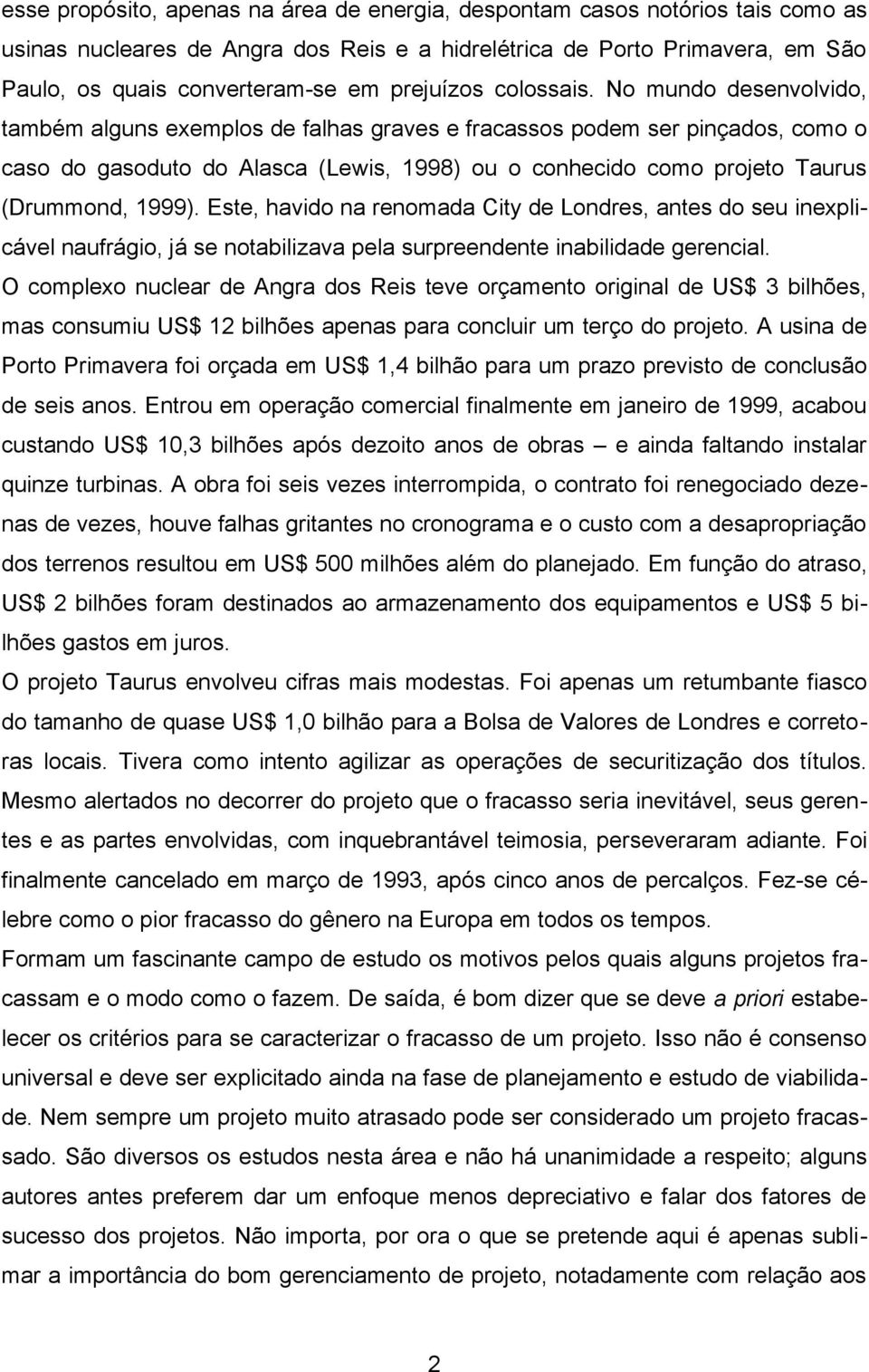 esse propósito, apenas na área de energia, despontam casos notórios tais como as usinas nucleares de Angra dos Reis e a hidrelétrica de Porto Primavera, em São Paulo, os quais converteram-se em prejuízos colossais. No mundo desenvolvido, também alguns exemplos de falhas graves e fracassos podem ser pinçados, como o caso do gasoduto do Alasca (Lewis, 1998) ou o conhecido como projeto Taurus (Drummond, 1999). Este, havido na renomada City de Londres, antes do seu inexplicável naufrágio, já se notabilizava pela surpreendente inabilidade gerencial.

O complexo nuclear de Angra dos Reis teve orçamento original de US$ 3 bilhões, mas consumiu US$ 12 bilhões apenas para concluir um terço do projeto. A usina de Porto Primavera foi orçada em US$ 1,4 bilhão para um prazo previsto de conclusão de seis anos. Entrou em operação comercial finalmente em janeiro de 1999, acabou custando US$ 10,3 bilhões após dezoito anos de obras – e ainda faltando instalar quinze turbinas. A obra foi seis vezes interrompida, o contrato foi renegociado dezenas de vezes, houve falhas gritantes no cronograma e o custo com a desapropriação dos terrenos resultou em US$ 500 milhões além do planejado. Em função do atraso, US$ 2 bilhões foram destinados ao armazenamento dos equipamentos e US$ 5 bilhões gastos em juros.

O projeto Taurus envolveu cifras mais modestas. Foi apenas um retumbante fiasco do tamanho de quase US$ 1,0 bilhão para a Bolsa de Valores de Londres e corretoras locais. Tivera como intento agilizar as operações de securitização dos títulos. Mesmo alertados no decorrer do projeto que o fracasso seria inevitável, seus gerentes e as partes envolvidas, com inquebrantável teimosia, perseveraram adiante. Foi finalmente cancelado em março de 1993, após cinco anos de percalços. Fez-se célebre como o pior fracasso do gênero na Europa em todos os tempos.

Formam um fascinante campo de estudo os motivos pelos quais alguns projetos fracassam e o modo como o fazem. De saída, é bom dizer que se deve a priori estabelecer os critérios para se caracterizar o fracasso de um projeto. Isso não é consenso universal e deve ser explicitado ainda na fase de planejamento e estudo de viabilidade. Nem sempre um projeto muito atrasado pode ser considerado um projeto fracassado. São diversos os estudos nesta área e não há unanimidade a respeito; alguns autores antes preferem dar um enfoque menos depreciativo e falar dos fatores de sucesso dos projetos. Não importa, por ora o que se pretende aqui é apenas sublimar a importância do bom gerenciamento de projeto, notadamente com relação aos

2